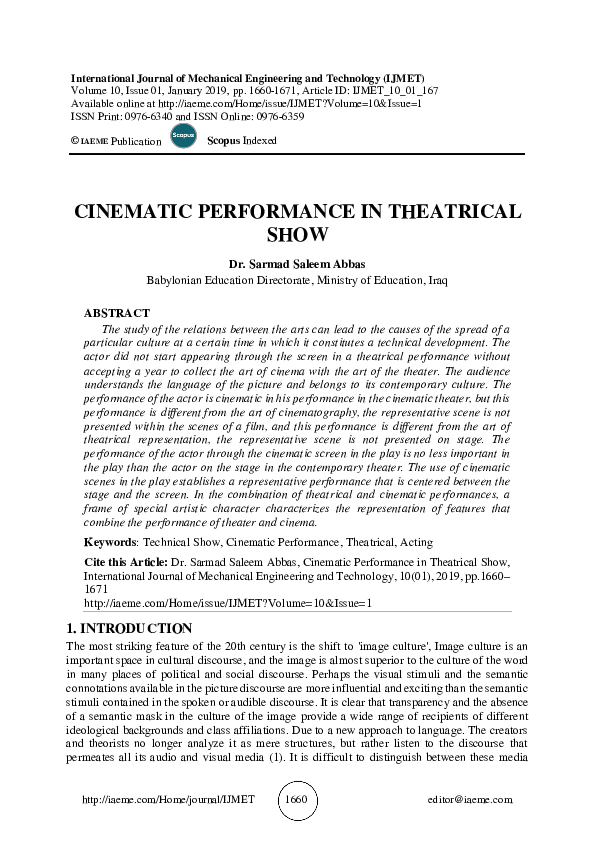 International Journal of Mechanical Engineering and Technology (IJMET)
Volume 10, Issue 01, January 2019, pp. 1660-1671, Article ID: IJMET_10_01_167
Available online at http://iaeme.com/Home/issue/IJMET?Volume=10&Issue=1
ISSN Print: 0976-6340 and ISSN Online: 0976-6359

© IAEME Publication Scopus Scopus Indexed

CINEMATIC PERFORMANCE IN THEATRICAL SHOW

Dr. Sarmad Saleem Abbas
Babylonian Education Directorate, Ministry of Education, Iraq

ABSTRACT
The study of the relations between the arts can lead to the causes of the spread of a particular culture at a certain time in which it constitutes a technical development. The actor did not start appearing through the screen in a theatrical performance without accepting a year to collect the art of cinema with the art of the theater. The audience understands the language of the picture and belongs to its contemporary culture. The performance of the actor is cinematic in his performance in the cinematic theater, but this performance is different from the art of cinematography, the representative scene is not presented within the scenes of a film, and this performance is different from the art of theatrical representation, the representative scene is not presented on stage. The performance of the actor through the cinematic screen in the play is no less important in the play than the actor on the stage in the contemporary theater. The use of cinematic scenes in the play establishes a representative performance that is centered between the stage and the screen. In the combination of theatrical and cinematic performances, a frame of special artistic character characterizes the representation of features that combine the performance of theater and cinema.

Keywords: Technical Show, Cinematic Performance, Theatrical, Acting

Cite this Article: Dr. Sarmad Saleem Abbas, Cinematic Performance in Theatrical Show, International Journal of Mechanical Engineering and Technology, 10(01), 2019, pp.1660–1671
http://iaeme.com/Home/issue/IJMET?Volume=10&Issue=1

1. INTRODUCTION
The most striking feature of the 20th century is the shift to 'image culture', Image culture is an important space in cultural discourse, and the image is almost superior to the culture of the word in many places of political and social discourse. Perhaps the visual stimuli and the semantic connotations available in the picture discourse are more influential and exciting than the semantic stimuli contained in the spoken or audible discourse. It is clear that transparency and the absence of a semantic mask in the culture of the image provide a wide range of recipients of different ideological backgrounds and class affiliations. Due to a new approach to language. The creators and theorists no longer analyze it as mere structures, but rather listen to the discourse that permeates all its audio and visual media (1). It is difficult to distinguish between these media

http://iaeme.com/Home/journal/IJMET 1660 editor@iaeme.com